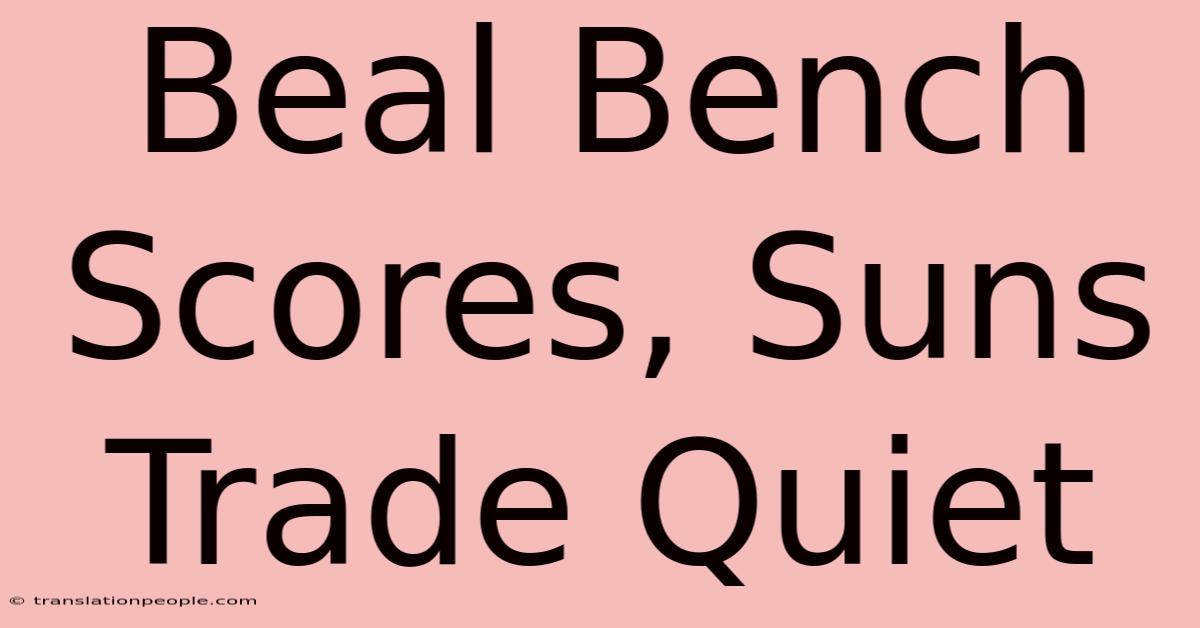 Beal Bench Scores, Suns Trade Quiet

© translationpeople.com